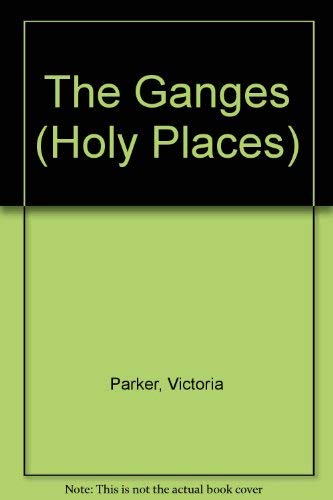 The Ganges (Holy Places)

Parker, Victoria

Note: This is not the actual book cover